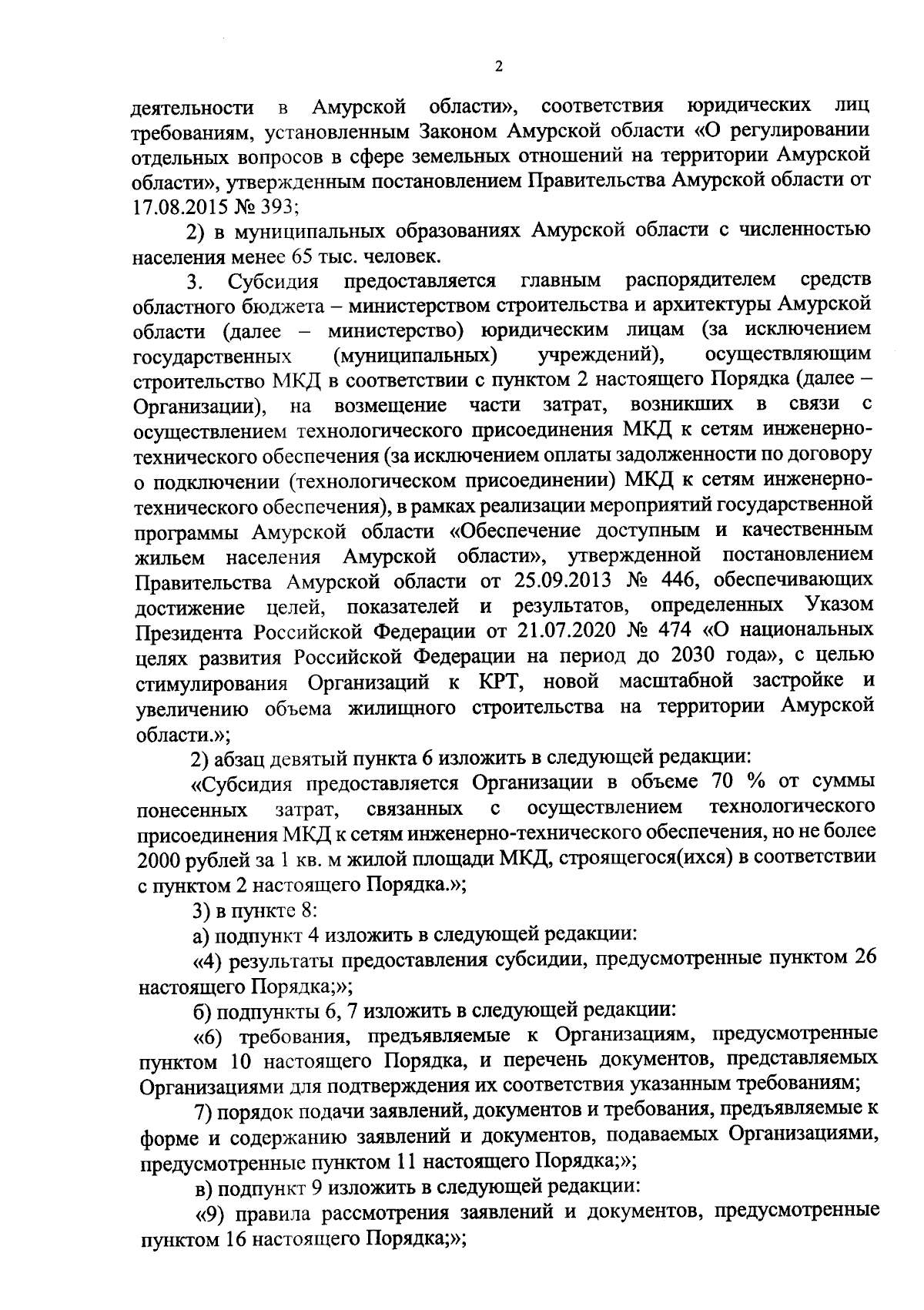 2

деятельности в Амурской области», соответствия юридических лиц требованиям, установленным Законом Амурской области «О регулировании отдельных вопросов в сфере земельных отношений на территории Амурской области», утвержденным постановлением Правительства Амурской области от 17.08.2015 № 393;

2) в муниципальных образованиях Амурской области с численностью населения менее 65 тыс. человек.

3. Субсидия предоставляется главным распорядителем средств областного бюджета – министерством строительства и архитектуры Амурской области (далее – министерство) юридическим лицам (за исключением государственных (муниципальных) учреждений), осуществляющим строительство МКД в соответствии с пунктом 2 настоящего Порядка (далее – Организации), на возмещение части затрат, возникших в связи с осуществлением технологического присоединения МКД к сетям инженерно-технического обеспечения (за исключением оплаты задолженности по договору о подключении (технологическом присоединении) МКД к сетям инженерно-технического обеспечения), в рамках реализации мероприятий государственной программы Амурской области «Обеспечение доступным и качественным жильем населения Амурской области», утвержденной постановлением Правительства Амурской области от 25.09.2013 № 446, обеспечивающих достижение целей, показателей и результатов, определенных Указом Президента Российской Федерации от 21.07.2020 № 474 «О национальных целях развития Российской Федерации на период до 2030 года», с целью стимулирования Организаций к КРТ, новой масштабной застройке и увеличению объема жилищного строительства на территории Амурской области.»;

2) абзац девятый пункта 6 изложить в следующей редакции:

«Субсидия предоставляется Организации в объеме 70 % от суммы понесенных затрат, связанных с осуществлением технологического присоединения МКД к сетям инженерно-технического обеспечения, но не более 2000 рублей за 1 кв. м жилой площади МКД, строящегося(ихся) в соответствии с пунктом 2 настоящего Порядка.»;

3) в пункте 8:

а) подпункт 4 изложить в следующей редакции:

«4) результаты предоставления субсидии, предусмотренные пунктом 26 настоящего Порядка;»;

б) подпункты 6, 7 изложить в следующей редакции:

«6) требования, предъявляемые к Организациям, предусмотренные пунктом 10 настоящего Порядка, и перечень документов, представляемых Организациями для подтверждения их соответствия указанным требованиям;

7) порядок подачи заявлений, документов и требования, предъявляемые к форме и содержанию заявлений и документов, подаваемых Организациями, предусмотренные пунктом 11 настоящего Порядка;»;

в) подпункт 9 изложить в следующей редакции:

«9) правила рассмотрения заявлений и документов, предусмотренные пунктом 16 настоящего Порядка;»;